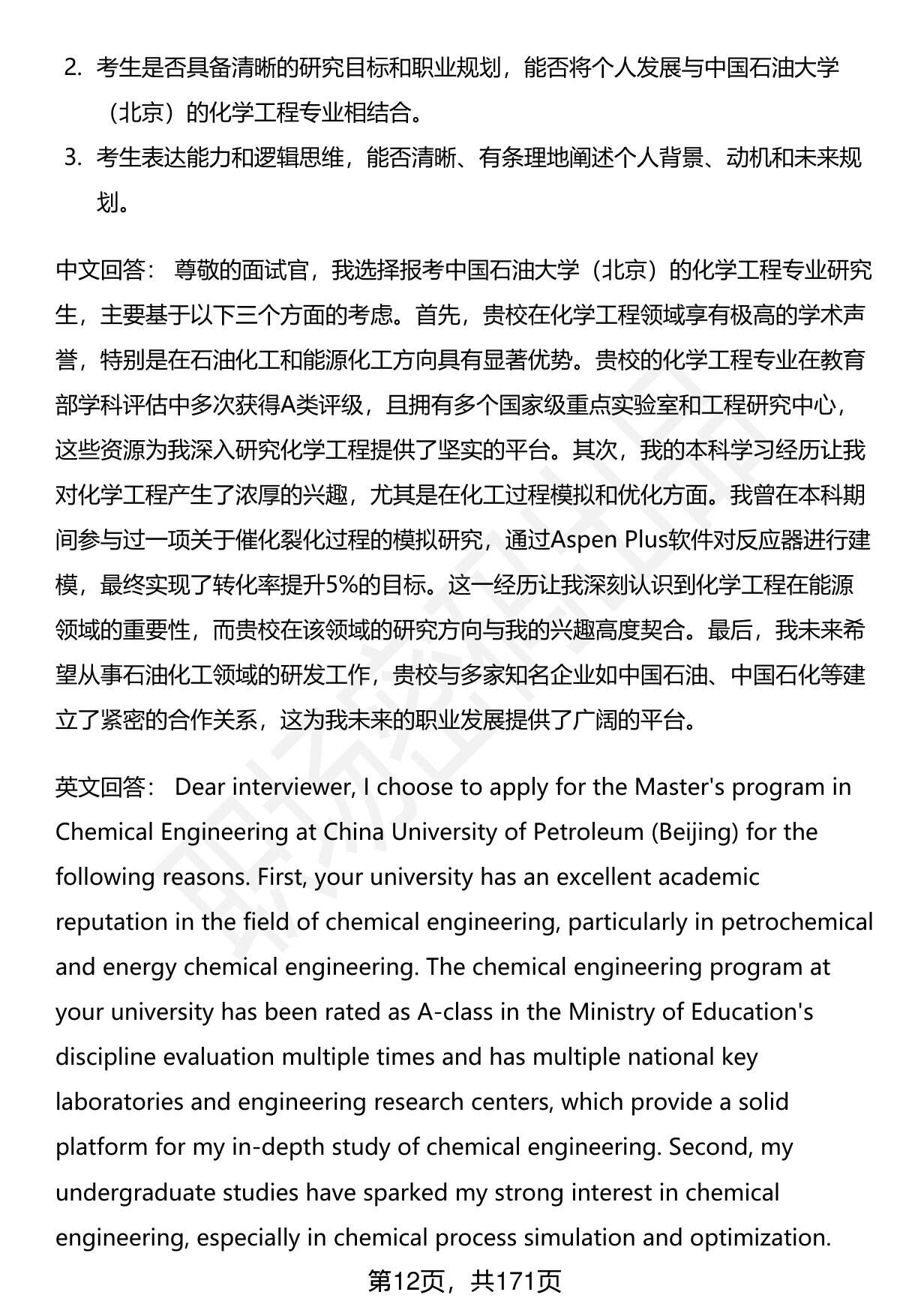 2. 考生是否具备清晰的研究目标和职业规划，能否将个人发展与中国石油大学（北京）的化学工程专业相结合。

3. 考生表达能力和逻辑思维，能否清晰、有条理地阐述个人背景、动机和未来规划。

中文回答： 尊敬的面试官，我选择报考中国石油大学（北京）的化学工程专业研究生，主要基于以下三个方面的考虑。首先，贵校在化学工程领域享有极高的学术声誉，特别是在石油化工和能源化工方向具有显著优势。贵校的化学工程专业在教育部学科评估中多次获得A类评级，且拥有多个国家级重点实验室和工程研究中心，这些资源为我深入研究化学工程提供了坚实的平台。其次，我的本科学习经历让我对化学工程产生了浓厚的兴趣，尤其是在化工过程模拟和优化方面。我曾在本科期间参与过一项关于催化裂化过程的模拟研究，通过Aspen Plus软件对反应器进行建模，最终实现了转化率提升5%的目标。这一经历让我深刻认识到化学工程在能源领域的重要性，而贵校在该领域的研究方向与我的兴趣高度契合。最后，我未来希望从事石油化工领域的研发工作，贵校与多家知名企业如中国石油、中国石化等建立了紧密的合作关系，这为我未来的职业发展提供了广阔的平台。

英文回答： Dear interviewer, I choose to apply for the Master's program in Chemical Engineering at China University of Petroleum (Beijing) for the following reasons. First, your university has an excellent academic reputation in the field of chemical engineering, particularly in petrochemical and energy chemical engineering. The chemical engineering program at your university has been rated as A-class in the Ministry of Education's discipline evaluation multiple times and has multiple national key laboratories and engineering research centers, which provide a solid platform for my in-depth study of chemical engineering. Second, my undergraduate studies have sparked my strong interest in chemical engineering, especially in chemical process simulation and optimization.

第12页，共171页